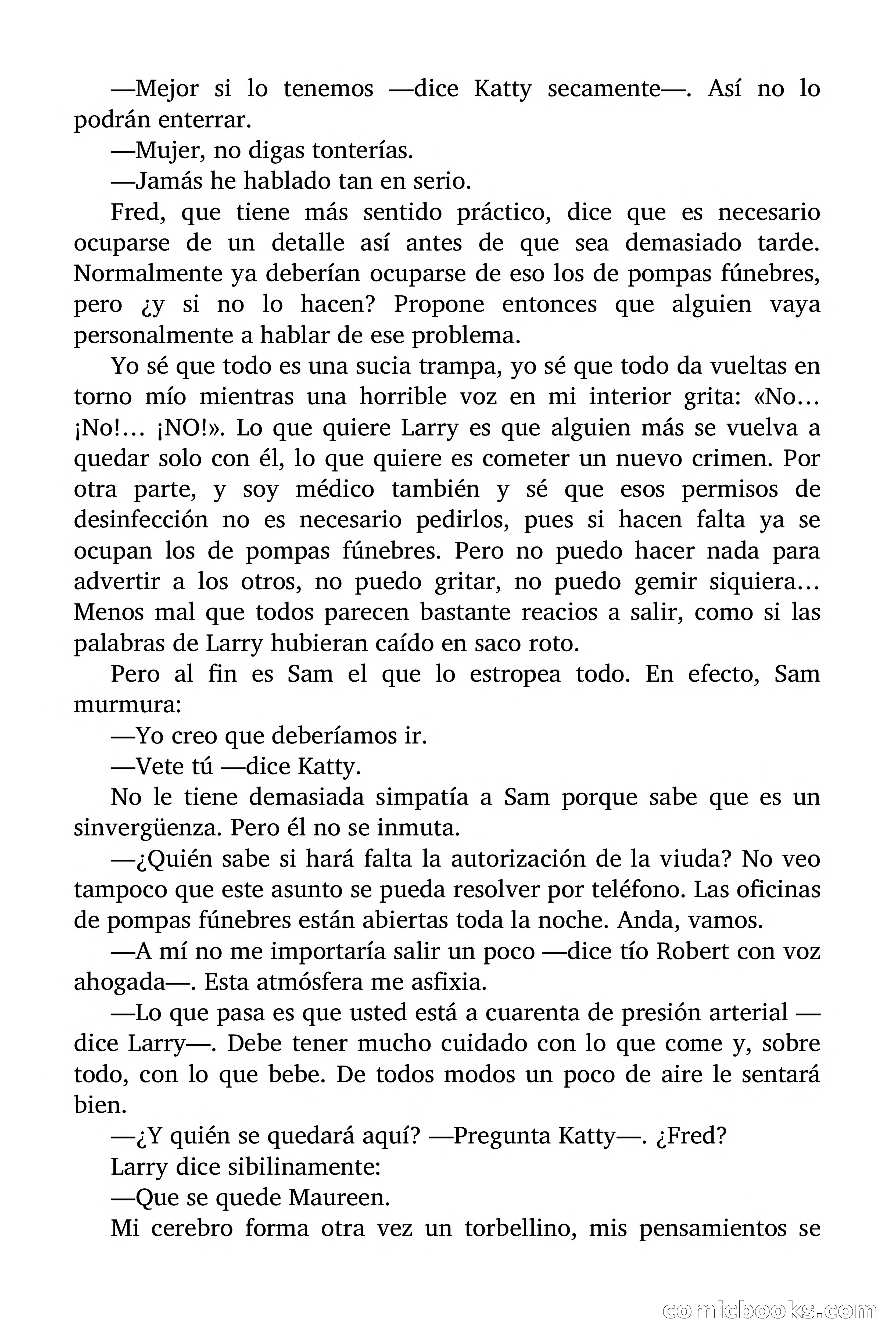 —Mejor si lo tenemos —dice Katty secamente—. Así no lo podrán enterrar.

—Mujer, no digas tonterías.

—Jamás he hablado tan en serio.

Fred, que tiene más sentido práctico, dice que es necesario ocuparse de un detalle así antes de que sea demasiado tarde. Normalmente ya deberían ocuparse de eso los de pompas fúnebres, pero ¿y si no lo hacen? Propone entonces que alguien vaya personalmente a hablar de ese problema.

Yo sé que todo es una sucia trampa, yo sé que todo da vueltas en torno mío mientras una horrible voz en mi interior grita: «No… ¡No!… ¡NO!». Lo que quiere Larry es que alguien más se vuelva a quedar solo con él, lo que quiere es cometer un nuevo crimen. Por otra parte, y soy médico también y sé que esos permisos de desinfección no es necesario pedirlos, pues si hacen falta ya se ocupan los de pompas fúnebres. Pero no puedo hacer nada para advertir a los otros, no puedo gritar, no puedo gemir siquiera… Menos mal que todos parecen bastante reacios a salir, como si las palabras de Larry hubieran caído en saco roto.

Pero al fin es Sam el que lo estropea todo. En efecto, Sam murmura:

—Yo creo que deberíamos ir.

—Vete tú —dice Katty.

No le tiene demasiada simpatía a Sam porque sabe que es un sinvergüenza. Pero él no se inmuta.

—¿Quién sabe si hará falta la autorización de la viuda? No veo tampoco que este asunto se pueda resolver por teléfono. Las oficinas de pompas fúnebres están abiertas toda la noche. Anda, vamos.

—A mí no me importaría salir un poco —dice tío Robert con voz ahogada—. Esta atmósfera me asfixia.

—Lo que pasa es que usted está a cuarenta de presión arterial —dice Larry—. Debe tener mucho cuidado con lo que come y, sobre todo, con lo que bebe. De todos modos un poco de aire le sentará bien.

—¿Y quién se quedará aquí? —Pregunta Katty—. ¿Fred?

Larry dice sibilinamente:

—Que se quede Maureen.

Mi cerebro forma otra vez un torbellino, mis pensamientos se

comicbooks.com